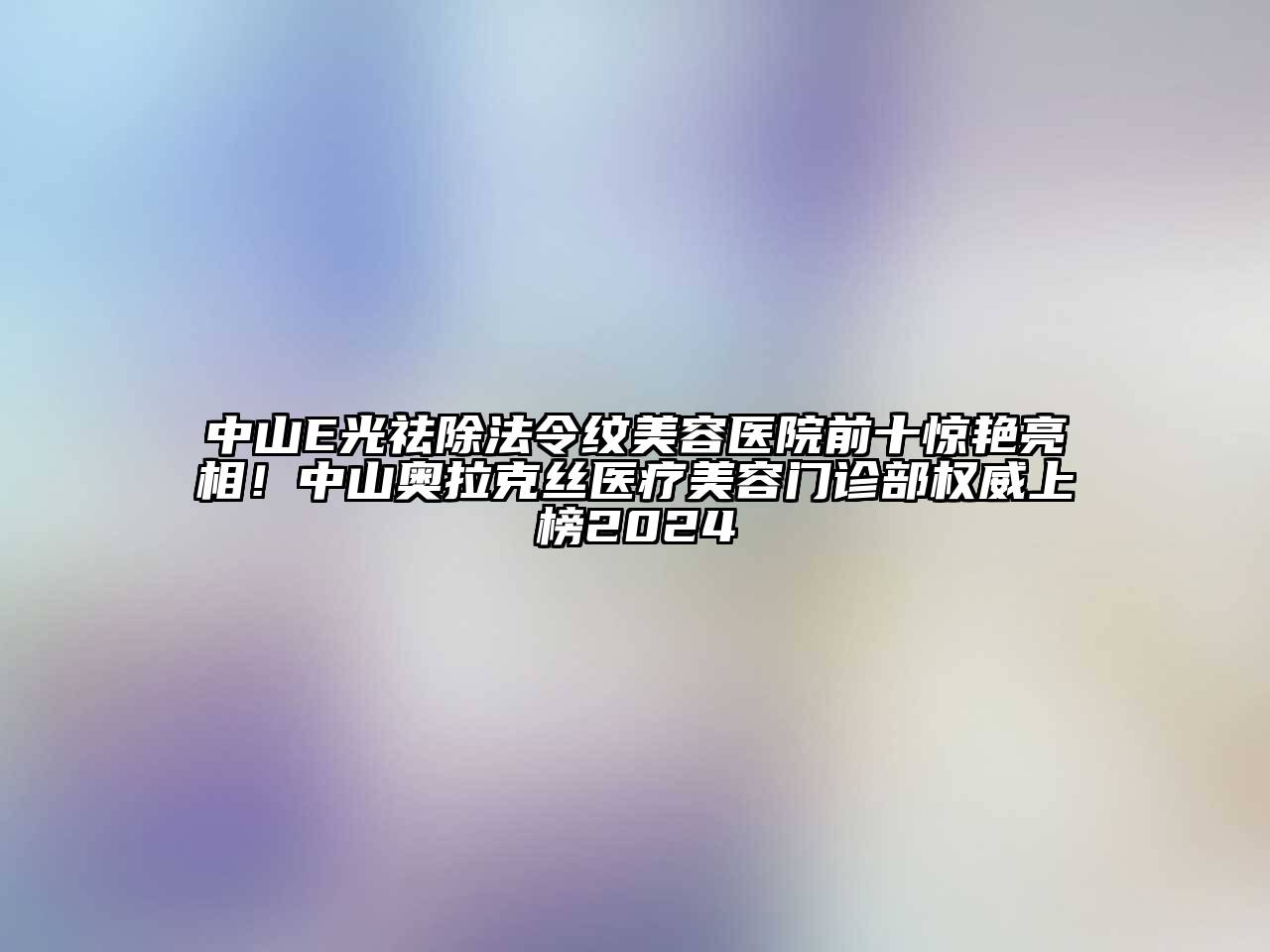 中山E光祛除法令纹美容医院前十惊艳亮相！中山奥拉克丝医疗美容门诊部权威上榜2024